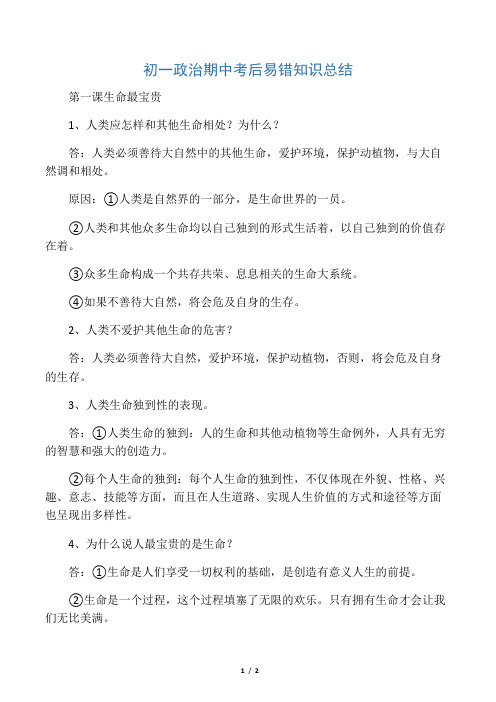 初一政治期中考后易错知识总结

第一课生命最宝贵

1、人类应怎样和其他生命相处？为什么？

答：人类必须善待大自然中的其他生命，爱护环境，保护动植物，与大自然调和相处。

原因：①人类是自然界的一部分，是生命世界的一员。

②人类和其他众多生命均以自己独到的形式生活着，以自己独到的价值存在着。

③众多生命构成一个共存共荣、息息相关的生命大系统。

④如果不善待大自然，将会危及自身的生存。

2、人类不爱护其他生命的危害？

答：人类必须善待大自然，爱护环境，保护动植物，否则，将会危及自身的生存。

3、人类生命独到性的表现。

答：①人类生命的独到：人的生命和其他动植物等生命例外，人具有无穷的智慧和强大的创造力。

②每个人生命的独到：每个人生命的独到性，不仅体现在外貌、性格、兴趣、意志、技能等方面，而且在人生道路、实现人生价值的方式和途径等方面也呈现出多样性。

4、为什么说人最宝贵的是生命？

答：①生命是人们享受一切权利的基础，是创造有意义人生的前提。

②生命是一个过程，这个过程填塞了无限的欢乐。只有拥有生命才会让我们无比美满。

1 / 2